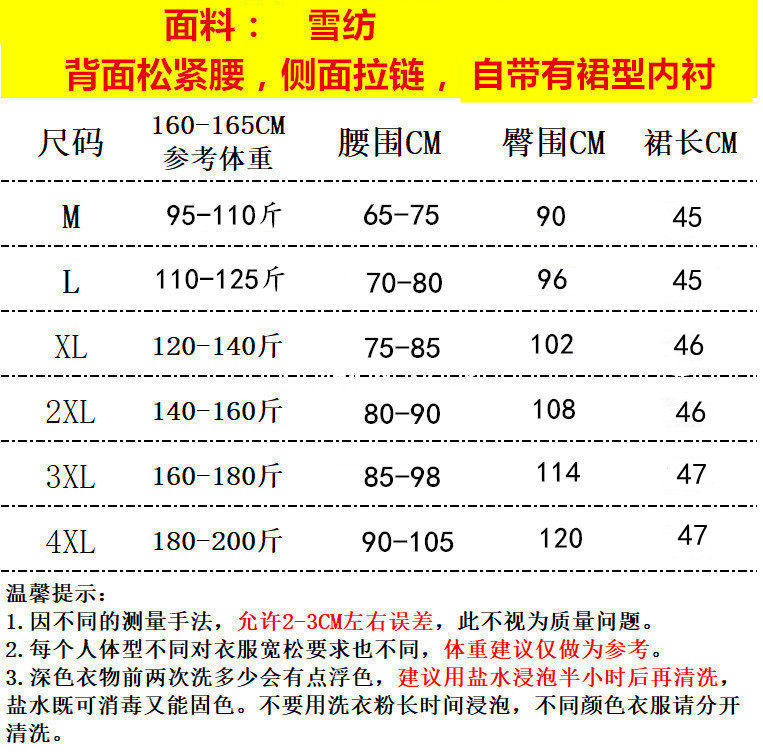 面料：　雪纺
背面松紧腰，侧面拉链，自带有裙型内衬

| 尺码 | 160-165CM 参考体重 | 腰围CM | 臀围CM | 裙长CM |
|---|---|---|---|---|
| M | 95-110斤 | 65-75 | 90 | 45 |
| L | 110-125斤 | 70-80 | 96 | 45 |
| XL | 120-140斤 | 75-85 | 102 | 46 |
| 2XL | 140-160斤 | 80-90 | 108 | 46 |
| 3XL | 160-180斤 | 85-98 | 114 | 47 |
| 4XL | 180-200斤 | 90-105 | 120 | 47 |

温馨提示：
1. 因不同的测量手法，允许2-3CM左右误差，此不视为质量问题。
2. 每个人体型不同对衣服宽松要求也不同，体重建议仅做为参考。
3. 深色衣物前两次洗多少会有点浮色，建议用盐水浸泡半小时后再清洗，盐水既可消毒又能固色。不要用洗衣粉长时间浸泡，不同颜色衣服请分开清洗。